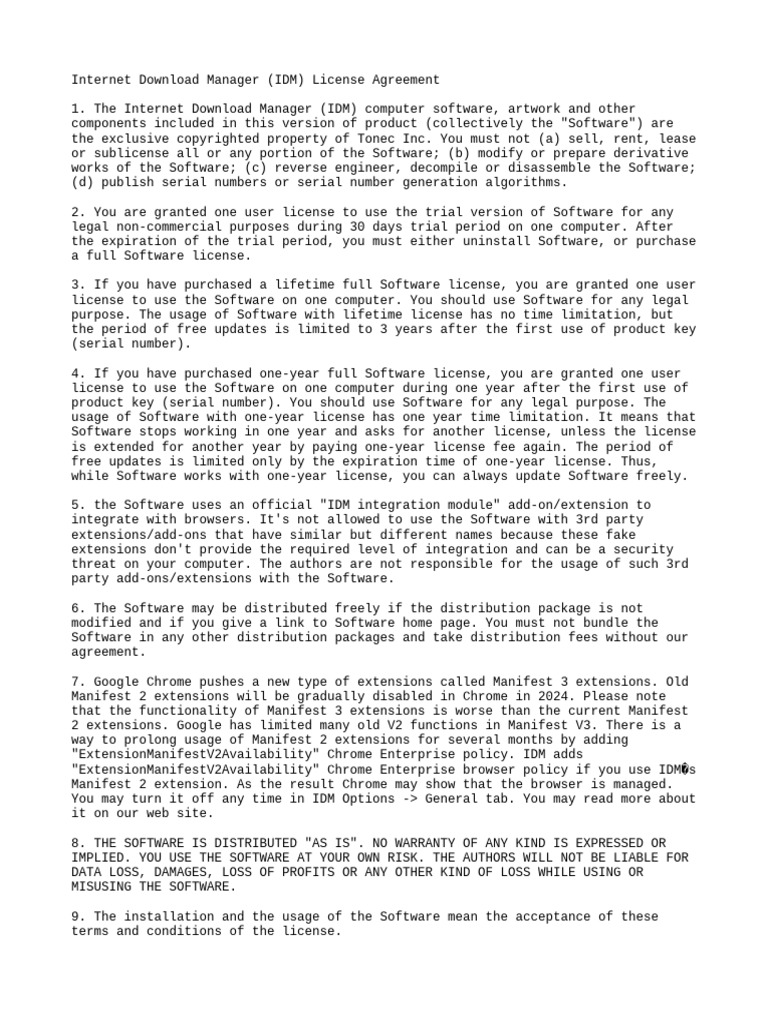 Internet Download Manager (IDM) License Agreement

1. The Internet Download Manager (IDM) computer software, artwork and other components included in this version of product (collectively the "Software") are the exclusive copyrighted property of Tonec Inc. You must not (a) sell, rent, lease or sublicense all or any portion of the Software; (b) modify or prepare derivative works of the Software; (c) reverse engineer, decompile or disassemble the Software; (d) publish serial numbers or serial number generation algorithms.

2. You are granted one user license to use the trial version of Software for any legal non-commercial purposes during 30 days trial period on one computer. After the expiration of the trial period, you must either uninstall Software, or purchase a full Software license.

3. If you have purchased a lifetime full Software license, you are granted one user license to use the Software on one computer. You should use Software for any legal purpose. The usage of Software with lifetime license has no time limitation, but the period of free updates is limited to 3 years after the first use of product key (serial number).

4. If you have purchased one-year full Software license, you are granted one user license to use the Software on one computer during one year after the first use of product key (serial number). You should use Software for any legal purpose. The usage of Software with one-year license has one year time limitation. It means that Software stops working in one year and asks for another license, unless the license is extended for another year by paying one-year license fee again. The period of free updates is limited only by the expiration time of one-year license. Thus, while Software works with one-year license, you can always update Software freely.

5. the Software uses an official "IDM integration module" add-on/extension to integrate with browsers. It's not allowed to use the Software with 3rd party extensions/add-ons that have similar but different names because these fake extensions don't provide the required level of integration and can be a security threat on your computer. The authors are not responsible for the usage of such 3rd party add-ons/extensions with the Software.

6. The Software may be distributed freely if the distribution package is not modified and if you give a link to Software home page. You must not bundle the Software in any other distribution packages and take distribution fees without our agreement.

7. Google Chrome pushes a new type of extensions called Manifest 3 extensions. Old Manifest 2 extensions will be gradually disabled in Chrome in 2024. Please note that the functionality of Manifest 3 extensions is worse than the current Manifest 2 extensions. Google has limited many old V2 functions in Manifest V3. There is a way to prolong usage of Manifest 2 extensions for several months by adding "ExtensionManifestV2Availability" Chrome Enterprise policy. IDM adds "ExtensionManifestV2Availability" Chrome Enterprise browser policy if you use IDM�s Manifest 2 extension. As the result Chrome may show that the browser is managed. You may turn it off any time in IDM Options -> General tab. You may read more about it on our web site.

8. THE SOFTWARE IS DISTRIBUTED "AS IS". NO WARRANTY OF ANY KIND IS EXPRESSED OR IMPLIED. YOU USE THE SOFTWARE AT YOUR OWN RISK. THE AUTHORS WILL NOT BE LIABLE FOR DATA LOSS, DAMAGES, LOSS OF PROFITS OR ANY OTHER KIND OF LOSS WHILE USING OR MISUSING THE SOFTWARE.

9. The installation and the usage of the Software mean the acceptance of these terms and conditions of the license.